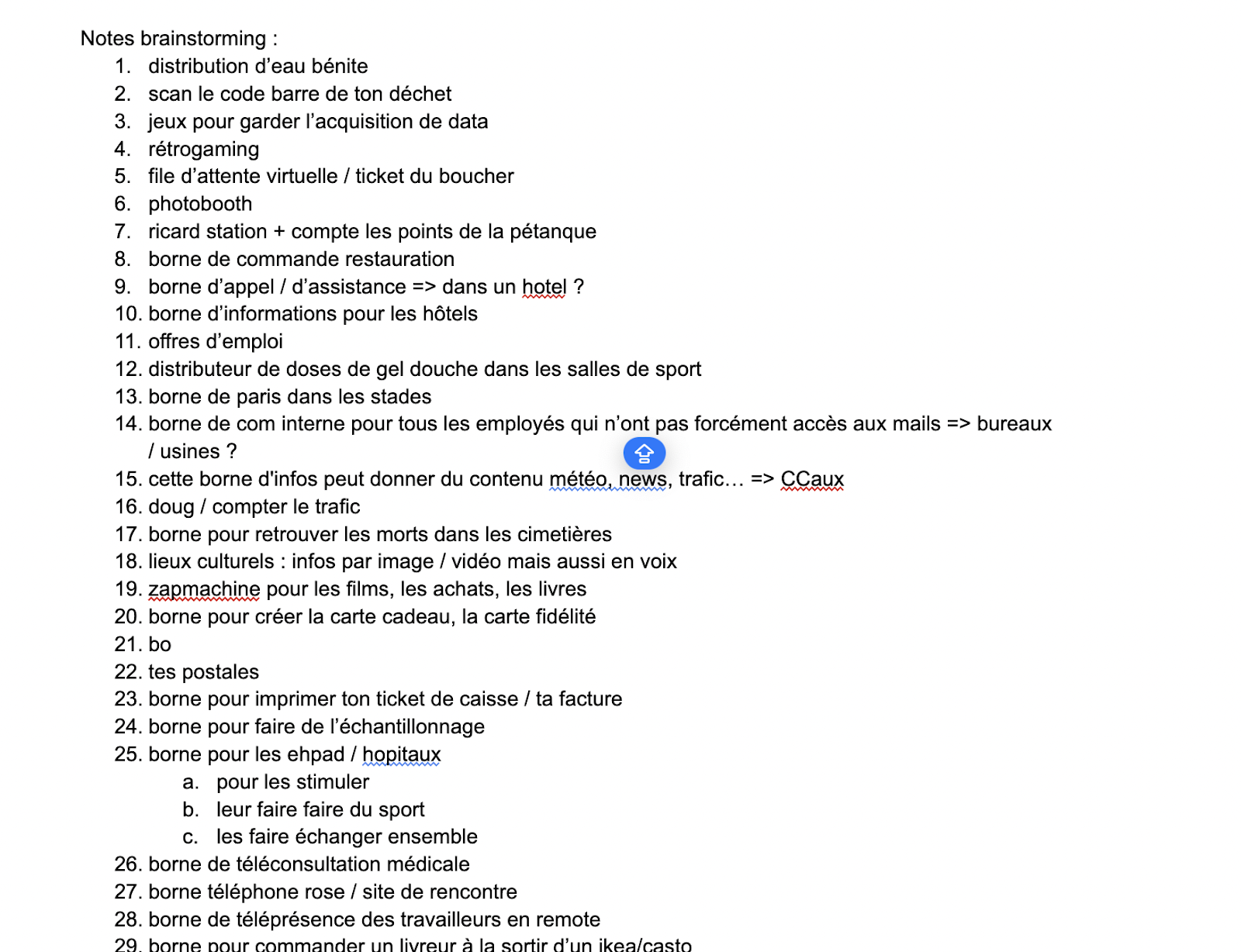 Notes brainstorming :
1. distribution d’eau bénite
2. scan le code barre de ton déchet
3. jeux pour garder l’acquisition de data
4. rétrogaming
5. file d’attente virtuelle / ticket du boucher
6. photobooth
7. ricard station + compte les points de la pétanque
8. borne de commande restauration
9. borne d’appel / d’assistance => dans un hotel ?
10. borne d’informations pour les hôtels
11. offres d’emploi
12. distributeur de doses de gel douche dans les salles de sport
13. borne de paris dans les stades
14. borne de com interne pour tous les employés qui n’ont pas forcément accès aux mails => bureaux / usines ?
15. cette borne d'infos peut donner du contenu météo, news, trafic… => CCaux
16. doug / compter le trafic
17. borne pour retrouver les morts dans les cimetières
18. lieux culturels : infos par image / vidéo mais aussi en voix
19. zapmachine pour les films, les achats, les livres
20. borne pour créer la carte cadeau, la carte fidélité
21. bo
22. tes postales
23. borne pour imprimer ton ticket de caisse / ta facture
24. borne pour faire de l’échantillonnage
25. borne pour les ehpad / hopitaux
a. pour les stimuler
b. leur faire faire du sport
c. les faire échanger ensemble
26. borne de téléconsultation médicale
27. borne téléphone rose / site de rencontre
28. borne de téléprésence des travailleurs en remote
29. borne pour commander un livreur à la sortir d’un ikea/casto